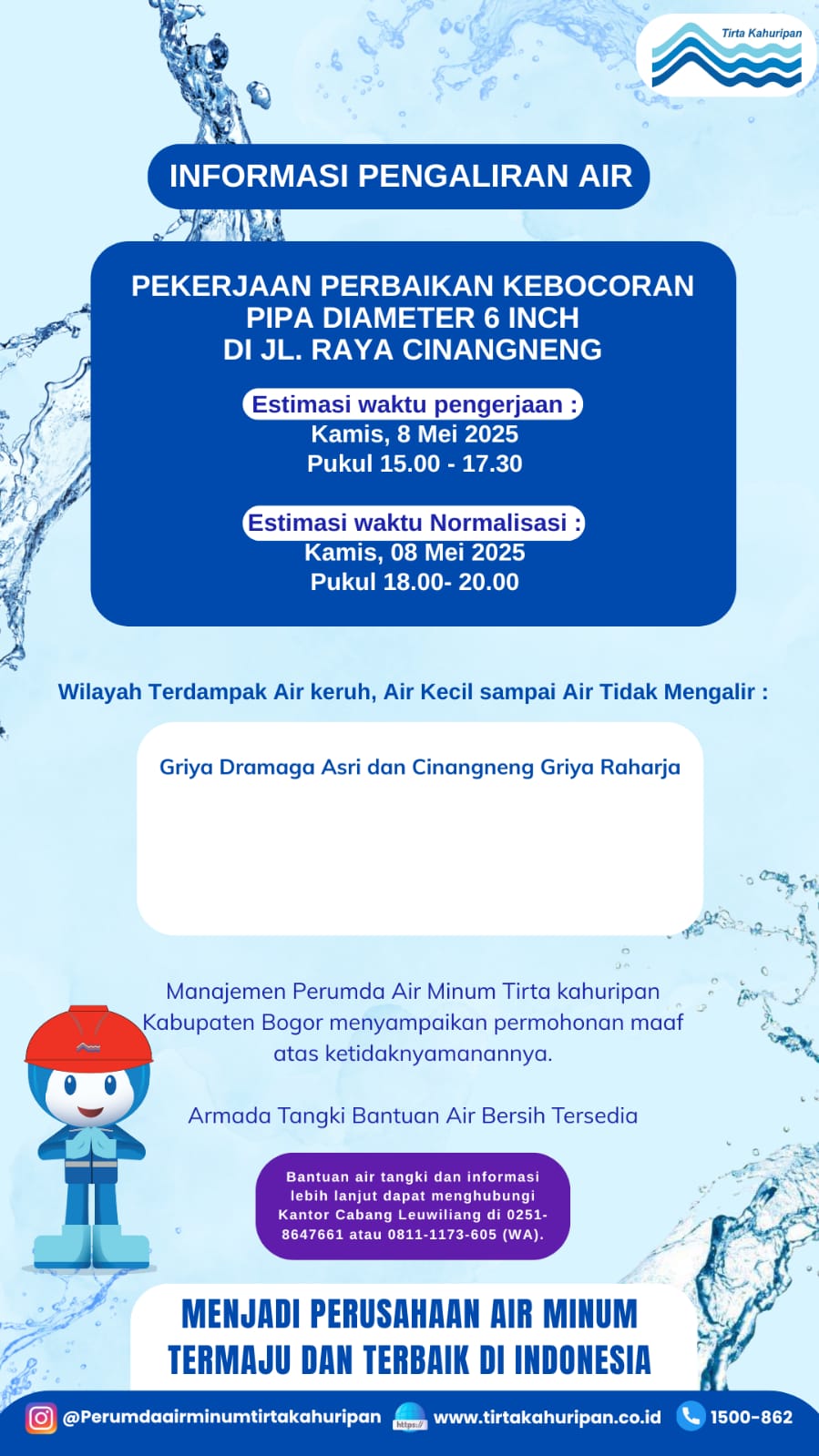 Tirta Kahuripan

INFORMASI PENGALIRAN AIR

PEKERJAAN PERBAIKAN KEBOCORAN PIPA DIAMETER 6 INCH DI JL. RAYA CINANGNENG

Estimasi waktu pengerjaan :
Kamis, 8 Mei 2025
Pukul 15.00 - 17.30

Estimasi waktu Normalisasi :
Kamis, 08 Mei 2025
Pukul 18.00- 20.00

Wilayah Terdampak Air keruh, Air Kecil sampai Air Tidak Mengalir :

Griya Dramaga Asri dan Cinangneng Griya Raharja

Manajemen Perumda Air Minum Tirta kahuripan Kabupaten Bogor menyampaikan permohonan maaf atas ketidaknyamanannya.

Armada Tangki Bantuan Air Bersih Tersedia

Bantuan air tangki dan informasi lebih lanjut dapat menghubungi Kantor Cabang Leuwiliang di 0251-8647661 atau 0811-1173-605 (WA).

MENJADI PERUSAHAAN AIR MINUM TERMAJU DAN TERBAIK DI INDONESIA

@Perumdaairminumtirtakahuripan https:// www.tirtakahuripan.co.id 1500-862